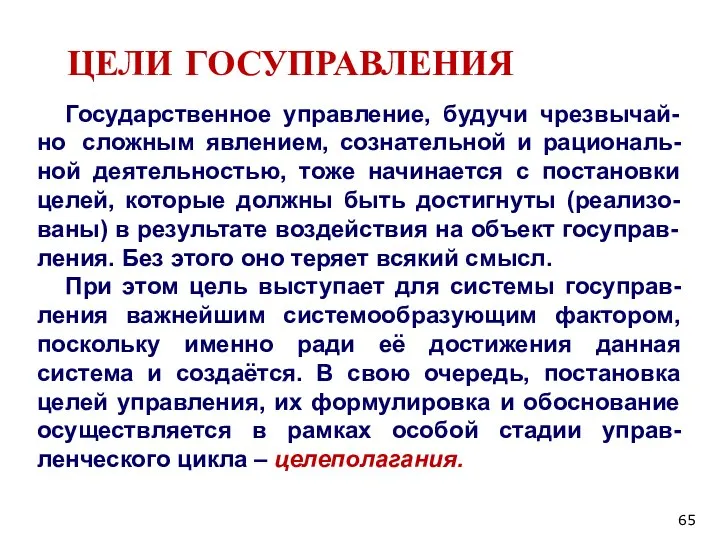 ЦЕЛИ ГОСУПРАВЛЕНИЯ

Государственное управление, будучи чрезвычайно сложным явлением, сознательной и рациональной деятельностью, тоже начинается с постановки целей, которые должны быть достигнуты (реализованы) в результате воздействия на объект госуправления. Без этого оно теряет всякий смысл.

При этом цель выступает для системы госуправления важнейшим системообразующим фактором, поскольку именно ради её достижения данная система и создаётся. В свою очередь, постановка целей управления, их формулировка и обоснование осуществляется в рамках особой стадии управленческого цикла – целеполагания.

65